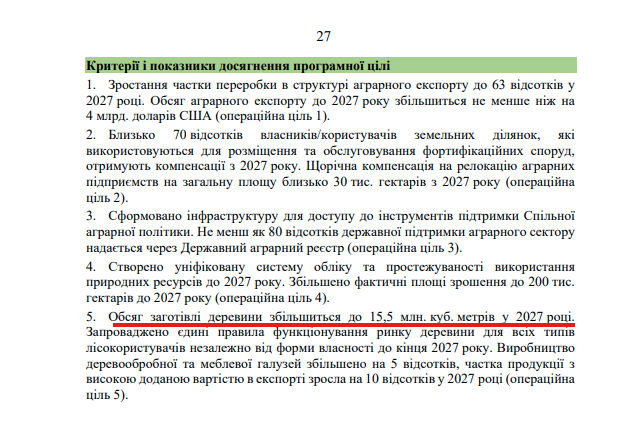 27

Критерії і показники досягнення програмної цілі

1. Зростання частки переробки в структурі аграрного експорту до 63 відсотків у 2027 році. Обсяг аграрного експорту до 2027 року збільшиться не менше ніж на 4 млрд. доларів США (операційна ціль 1).

2. Близько 70 відсотків власників/користувачів земельних ділянок, які використовуються для розміщення та обслуговування фортифікаційних споруд, отримують компенсації з 2027 року. Щорічна компенсація на релокацію аграрних підприємств на загальну площу близько 30 тис. гектарів з 2027 року (операційна ціль 2).

3. Сформовано інфраструктуру для доступу до інструментів підтримки Спільної аграрної політики. Не менш як 80 відсотків державної підтримки аграрного сектору надається через Державний аграрний реєстр (операційна ціль 3).

4. Створено уніфіковану систему обліку та простежуваності використання природних ресурсів до 2027 року. Збільшено фактичні площі зрошення до 200 тис. гектарів до 2027 року (операційна ціль 4).

5. Обсяг заготівлі деревини збільшиться до 15,5 млн. куб. метрів у 2027 році. Запроваджено єдині правила функціонування ринку деревини для всіх типів лісокористувачів незалежно від форми власності до кінця 2027 року. Виробництво деревообробної та меблевої галузей збільшено на 5 відсотків, частка продукції з високою доданою вартістю в експорті зросла на 10 відсотків у 2027 році (операційна ціль 5).